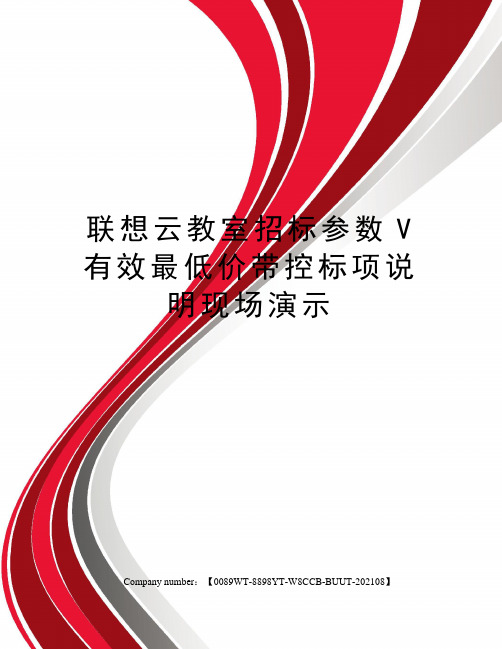 联想云教室招标参数 V 有效最低价带控标项说明现场演示

Company number：【0089WT-8898YT-W8CCB-BUUT-202108】